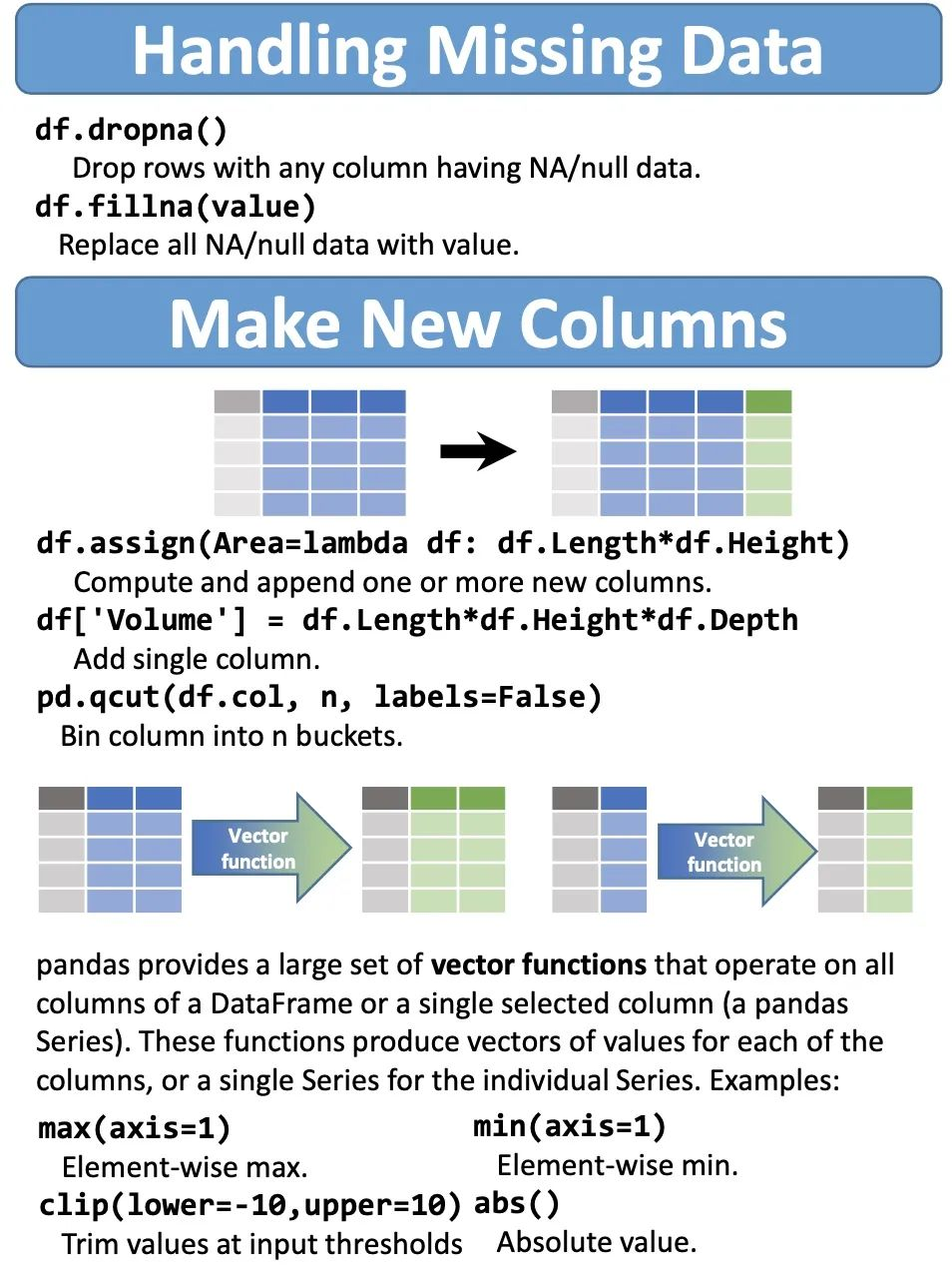 Handling Missing Data

df.dropna()
Drop rows with any column having NA/null data.

df.fillna(value)
Replace all NA/null data with value.

Make New Columns

df.assign(Area=lambda df: df.Length*df.Height)
Compute and append one or more new columns.

df['Volume'] = df.Length*df.Height*df.Depth
Add single column.

pd.qcut(df.col, n, labels=False)
Bin column into n buckets.

Vector function

Vector function

pandas provides a large set of vector functions that operate on all columns of a DataFrame or a single selected column (a pandas Series). These functions produce vectors of values for each of the columns, or a single Series for the individual Series. Examples:

max(axis=1)
Element-wise max.

clip(lower=-10,upper=10)
Trim values at input thresholds

min(axis=1)
Element-wise min.

abs()
Absolute value.